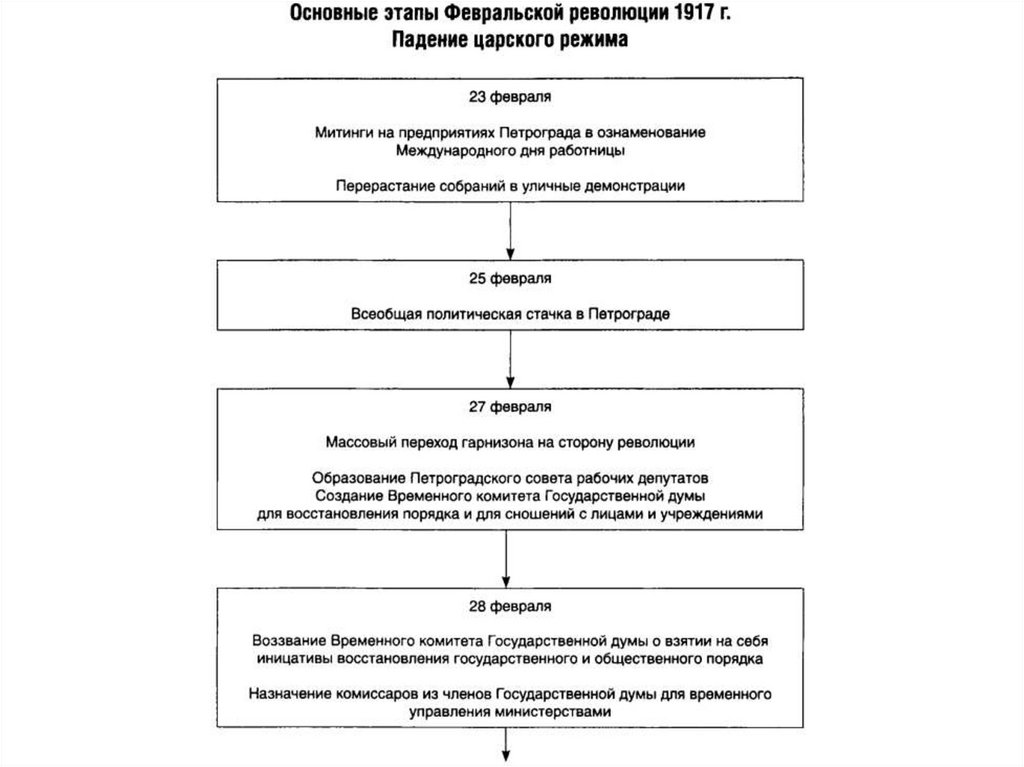 Основные этапы Февральской революции 1917 г.
Падение царского режима

23 февраля

Митинги на предприятиях Петрограда в ознаменование Международного дня работницы

Перерастание собраний в уличные демонстрации

25 февраля

Всеобщая политическая стачка в Петрограде

27 февраля

Массовый переход гарнизона на сторону революции

Образование Петроградского совета рабочих депутатов
Создание Временного комитета Государственной думы для восстановления порядка и для сношений с лицами и учреждениями

28 февраля

Воззвание Временного комитета Государственной думы о взятии на себя инициативы восстановления государственного и общественного порядка

Назначение комиссаров из членов Государственной думы для временного управления министерствами